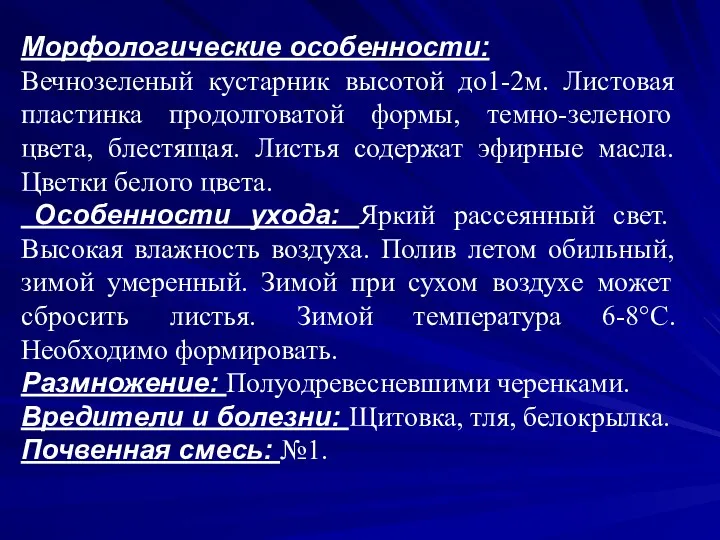 Морфологические особенности:
Вечнозеленый кустарник высотой до1-2м. Листовая пластинка продолговатой формы, темно-зеленого цвета, блестящая. Листья содержат эфирные масла. Цветки белого цвета.
Особенности ухода: Яркий рассеянный свет. Высокая влажность воздуха. Полив летом обильный, зимой умеренный. Зимой при сухом воздухе может сбросить листья. Зимой температура 6-8°С. Необходимо формировать.
Размножение: Полуодревесневшими черенками.
Вредители и болезни: Щитовка, тля, белокрылка.
Почвенная смесь: №1.